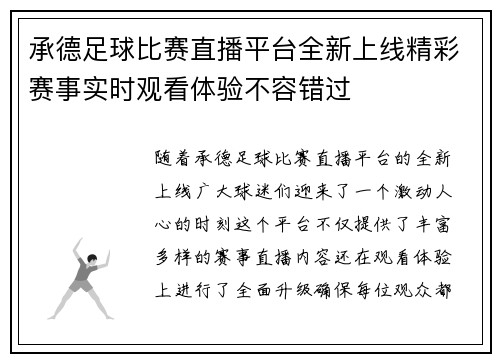 承德足球比赛直播平台全新上线精彩赛事实时观看体验不容错过

随着承德足球比赛直播平台的全新上线广大球迷们迎来了一个激动人心的时刻这个平台不仅提供了丰富多样的赛事直播内容还在观看体验上进行了全面升级确保每位观众都